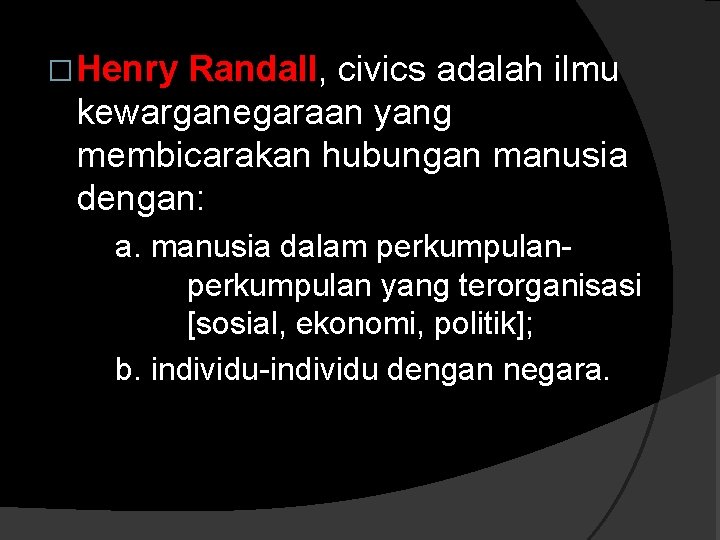 □ Henry Randall, civics adalah ilmu kewarganegaraan yang membicarakan hubungan manusia dengan:

a. manusia dalam perkumpulan-perkumpulan yang terorganisasi [sosial, ekonomi, politik];

b. individu-individu dengan negara.